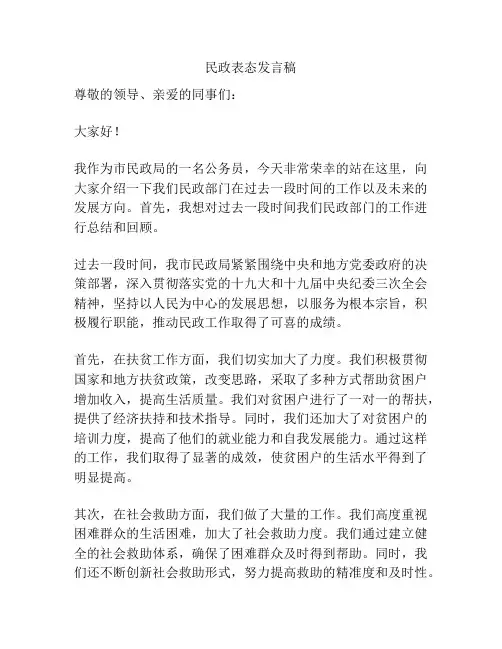 民政表态发言稿

尊敬的领导、亲爱的同事们：

大家好！

我作为市民政局的一名公务员，今天非常荣幸的站在这里，向大家介绍一下我们民政部门在过去一段时间的工作以及未来的发展方向。首先，我想对过去一段时间我们民政部门的工作进行总结和回顾。

过去一段时间，我市民政局紧紧围绕中央和地方党委政府的决策部署，深入贯彻落实党的十九大和十九届中央纪委三次全会精神，坚持以人民为中心的发展思想，以服务为根本宗旨，积极履行职能，推动民政工作取得了可喜的成绩。

首先，在扶贫工作方面，我们切实加大了力度。我们积极贯彻国家和地方扶贫政策，改变思路，采取了多种方式帮助贫困户增加收入，提高生活质量。我们对贫困户进行了一对一的帮扶，提供了经济扶持和技术指导。同时，我们还加大了对贫困户的培训力度，提高了他们的就业能力和自我发展能力。通过这样的工作，我们取得了显著的成效，使贫困户的生活水平得到了明显提高。

其次，在社会救助方面，我们做了大量的工作。我们高度重视困难群众的生活困难，加大了社会救助力度。我们通过建立健全的社会救助体系，确保了困难群众及时得到帮助。同时，我们还不断创新社会救助形式，努力提高救助的精准度和及时性。